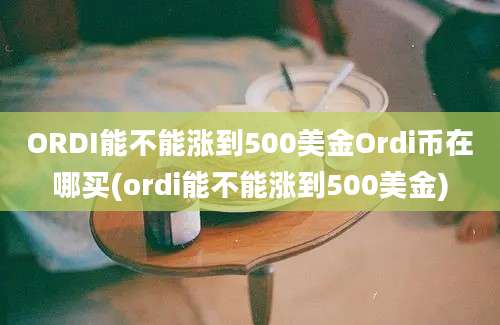 ORDI能不能涨到500美金Ordi币在哪买(ordi能不能涨到500美金)